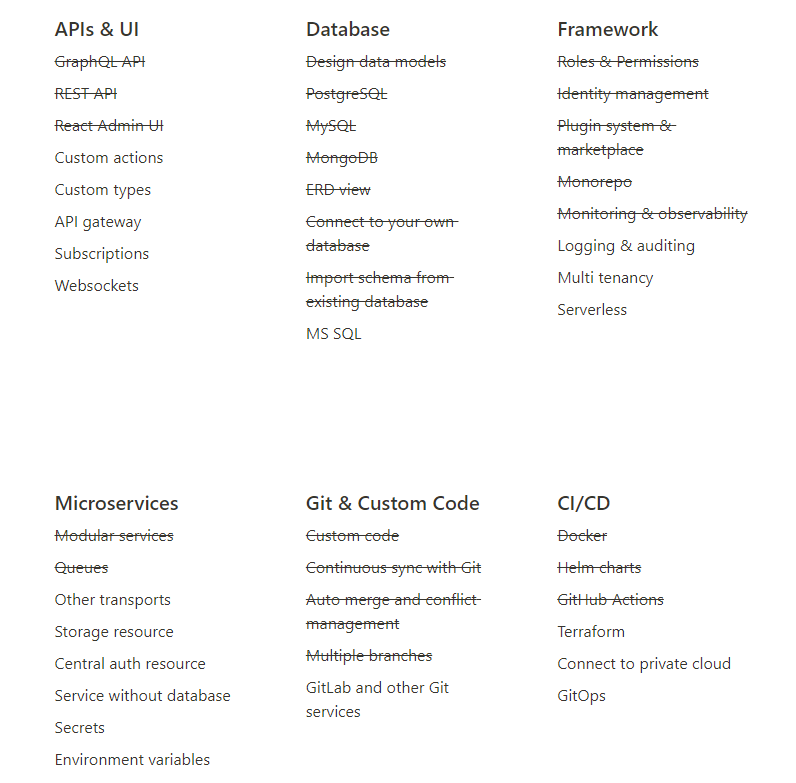 APIs & UI
GraphQL API
REST API
React Admin UI
Custom actions
Custom types
API gateway
Subscriptions
Websockets

Database
Design data models
PostgreSQL
MySQL
MongoDB
ERD view
Connect to your own database
Import schema from existing database
MS SQL

Framework
Roles & Permissions
Identity management
Plugin system & marketplace
Monorepo
Monitoring & observability
Logging & auditing
Multi tenancy
Serverless

Microservices
Modular services
Queues
Other transports
Storage resource
Central auth resource
Service without database
Secrets
Environment variables

Git & Custom Code
Custom code
Continuous sync with Git
Auto merge and conflict management
Multiple branches
GitLab and other Git services

CI/CD
Docker
Helm charts
GitHub Actions
Terraform
Connect to private cloud
GitOps